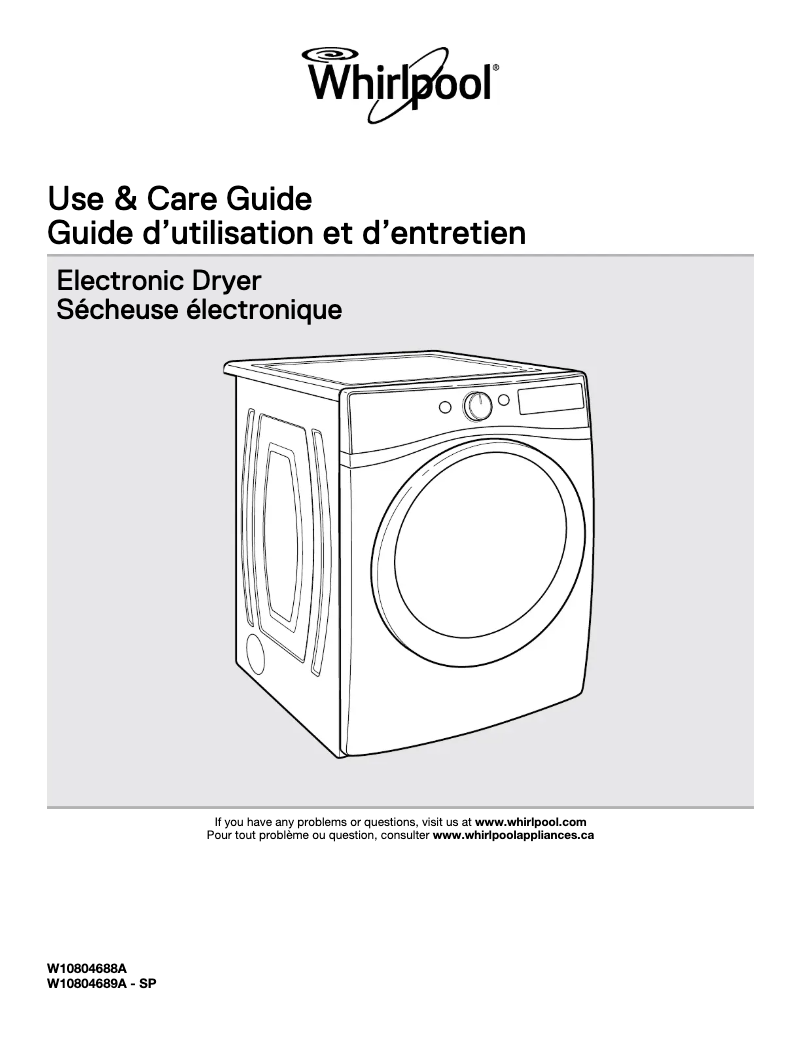 Whirlpool®

Use & Care Guide
Guide d'utilisation et d'entretien

Electronic Dryer
Sécheuse électronique

If you have any problems or questions, visit us at www.whirlpool.com
Pour tout problème ou question, consulter www.whirlpoolappliances.ca

W10804688A
W10804689A - SP